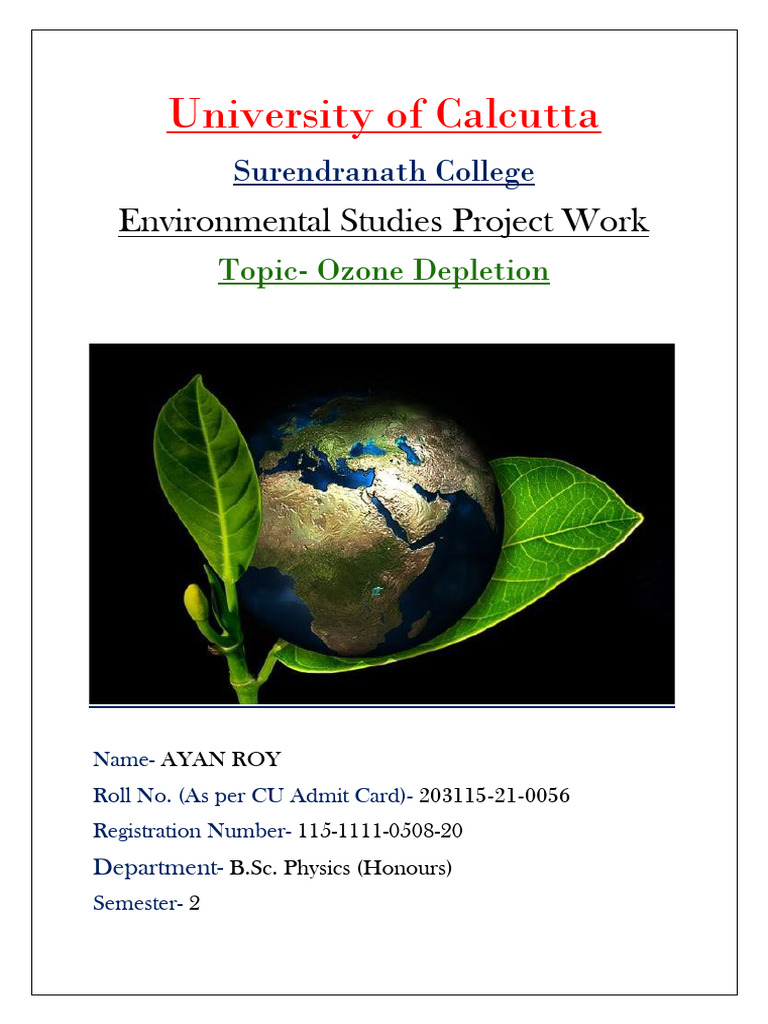 University of Calcutta

Surendranath College

Environmental Studies Project Work

Topic- Ozone Depletion

Name- AYAN ROY

Roll No. (As per CU Admit Card)- 203115-21-0056

Registration Number- 115-1111-0508-20

Department- B.Sc. Physics (Honours)

Semester- 2